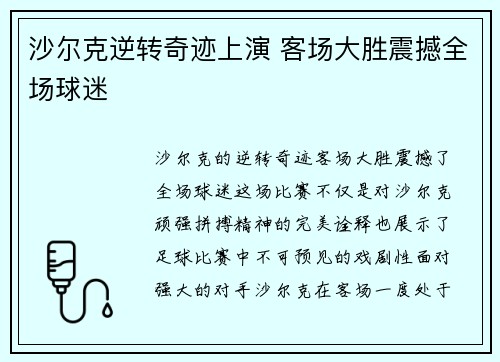 沙尔克逆转奇迹上演 客场大胜震撼全场球迷

沙尔克的逆转奇迹客场大胜震撼了全场球迷这场比赛不仅是对沙尔克顽强拼搏精神的完美诠释也展示了足球比赛中不可预见的戏剧性面对强大的对手沙尔克在客场一度处于